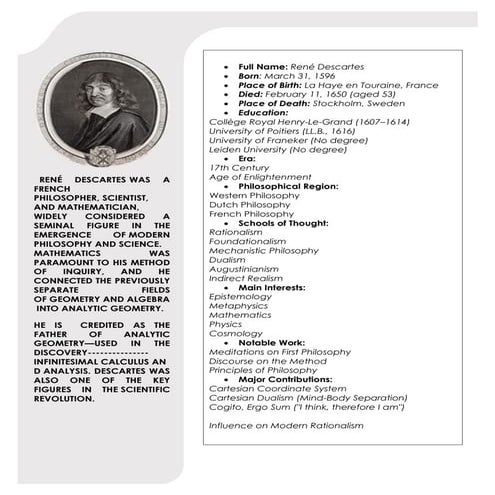 RENÉ DESCARTES WAS A FRENCH PHILOSOPHER, SCIENTIST, AND MATHEMATICIAN, WIDELY CONSIDERED A SEMINAL FIGURE IN THE EMERGENCE OF MODERN PHILOSOPHY AND SCIENCE. MATHEMATICS WAS PARAMOUNT TO HIS METHOD OF INQUIRY, AND HE CONNECTED THE PREVIOUSLY SEPARATE FIELDS OF GEOMETRY AND ALGEBRA INTO ANALYTIC GEOMETRY.

HE IS CREDITED AS THE FATHER OF ANALYTIC GEOMETRY—USED IN THE DISCOVERY-------------- INFINITESIMAL CALCULUS AN D ANALYSIS. DESCARTES WAS ALSO ONE OF THE KEY FIGURES IN THE SCIENTIFIC REVOLUTION.

• Full Name: René Descartes
• Born: March 31, 1596
• Place of Birth: La Haye en Touraine, France
• Died: February 11, 1650 (aged 53)
• Place of Death: Stockholm, Sweden
• Education:
Collège Royal Henry-Le-Grand (1607–1614)
University of Poitiers (LL.B., 1616)
University of Franeker (No degree)
Leiden University (No degree)
• Era:
17th Century
Age of Enlightenment
• Philosophical Region:
Western Philosophy
Dutch Philosophy
French Philosophy
• Schools of Thought:
Rationalism
Foundationalism
Mechanistic Philosophy
Dualism
Augustinianism
Indirect Realism
• Main Interests:
Epistemology
Metaphysics
Mathematics
Physics
Cosmology
• Notable Work:
Meditations on First Philosophy
Discourse on the Method
Principles of Philosophy
• Major Contributions:
Cartesian Coordinate System
Cartesian Dualism (Mind-Body Separation)
Cogito, Ergo Sum ("I think, therefore I am")

Influence on Modern Rationalism